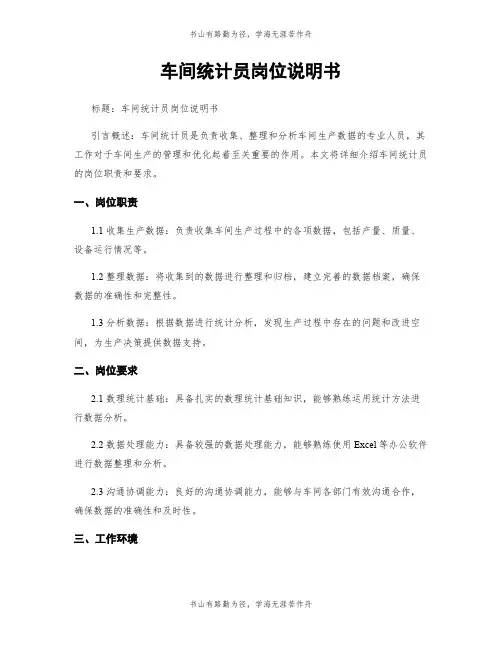 书山有路勤为径，学海无涯苦作舟

车间统计员岗位说明书

标题：车间统计员岗位说明书

引言概述：车间统计员是负责收集、整理和分析车间生产数据的专业人员，其工作对于车间生产的管理和优化起着至关重要的作用。本文将详细介绍车间统计员的岗位职责和要求。

一、岗位职责

1.1 收集生产数据：负责收集车间生产过程中的各项数据，包括产量、质量、设备运行情况等。

1.2 整理数据：将收集到的数据进行整理和归档，建立完善的数据档案，确保数据的准确性和完整性。

1.3 分析数据：根据数据进行统计分析，发现生产过程中存在的问题和改进空间，为生产决策提供数据支持。

二、岗位要求

2.1 数理统计基础：具备扎实的数理统计基础知识，能够熟练运用统计方法进行数据分析。

2.2 数据处理能力：具备较强的数据处理能力，能够熟练使用 Excel 等办公软件进行数据整理和分析。

2.3 沟通协调能力：良好的沟通协调能力，能够与车间各部门有效沟通合作，确保数据的准确性和及时性。

三、工作环境

书山有路勤为径，学海无涯苦作舟